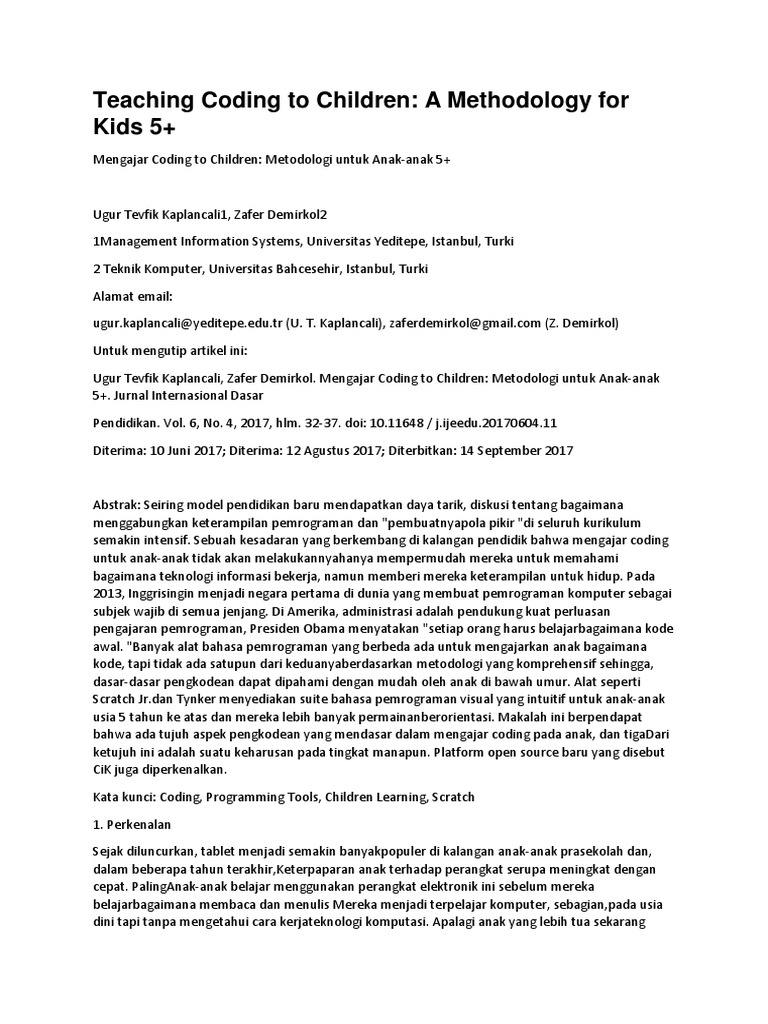 Teaching Coding to Children: A Methodology for Kids 5+

Mengajar Coding to Children: Metodologi untuk Anak-anak 5+

Ugur Tevfik Kaplancali1, Zafer Demirkol2

1Management Information Systems, Universitas Yeditepe, Istanbul, Turki

2 Teknik Komputer, Universitas Bahcesehir, Istanbul, Turki

Alamat email:

ugur.kaplancali@yeditepe.edu.tr (U. T. Kaplancali), zaferdemirkol@gmail.com (Z. Demirkol)

Untuk mengutip artikel ini:

Ugur Tevfik Kaplancali, Zafer Demirkol. Mengajar Coding to Children: Metodologi untuk Anak-anak 5+. Jurnal Internasional Dasar

Pendidikan. Vol. 6, No. 4, 2017, hlm. 32-37. doi: 10.11648 / j.ijeedu.20170604.11

Diterima: 10 Juni 2017; Diterima: 12 Agustus 2017; Diterbitkan: 14 September 2017

Abstrak: Seiring model pendidikan baru mendapatkan daya tarik, diskusi tentang bagaimana menggabungkan keterampilan pemrograman dan "pembuatnyapola pikir "di seluruh kurikulum semakin intensif. Sebuah kesadaran yang berkembang di kalangan pendidik bahwa mengajar coding untuk anak-anak tidak akan melakukannyahanya mempermudah mereka untuk memahami bagaimana teknologi informasi bekerja, namun memberi mereka keterampilan untuk hidup. Pada 2013, Inggrisingin menjadi negara pertama di dunia yang membuat pemrograman komputer sebagai subjek wajib di semua jenjang. Di Amerika, administrasi adalah pendukung kuat perluasan pengajaran pemrograman, Presiden Obama menyatakan "setiap orang harus belajarbagaimana kode awal. "Banyak alat bahasa pemrograman yang berbeda ada untuk mengajarkan anak bagaimana kode, tapi tidak ada satupun dari keduanyaberdasarkan metodologi yang komprehensif sehingga, dasar-dasar pengkodean dapat dipahami dengan mudah oleh anak di bawah umur. Alat seperti Scratch Jr.dan Tynker menyediakan suite bahasa pemrograman visual yang intuitif untuk anak-anak usia 5 tahun ke atas dan mereka lebih banyak permainanberorientasi. Makalah ini berpendapat bahwa ada tujuh aspek pengkodean yang mendasar dalam mengajar coding pada anak, dan tigaDari ketujuh ini adalah suatu keharusan pada tingkat manapun. Platform open source baru yang disebut CiK juga diperkenalkan.

Kata kunci: Coding, Programming Tools, Children Learning, Scratch

1. Perkenalan

Sejak diluncurkan, tablet menjadi semakin banyakpopuler di kalangan anak-anak prasekolah dan, dalam beberapa tahun terakhir,Keterpaparan anak terhadap perangkat serupa meningkat dengan cepat. PalingAnak-anak belajar menggunakan perangkat elektronik ini sebelum mereka belajarbagaimana membaca dan menulis Mereka menjadi terpelajar komputer, sebagian,pada usia dini tapi tanpa mengetahui cara kerjateknologi komputasi. Apalagi anak yang lebih tua sekarang